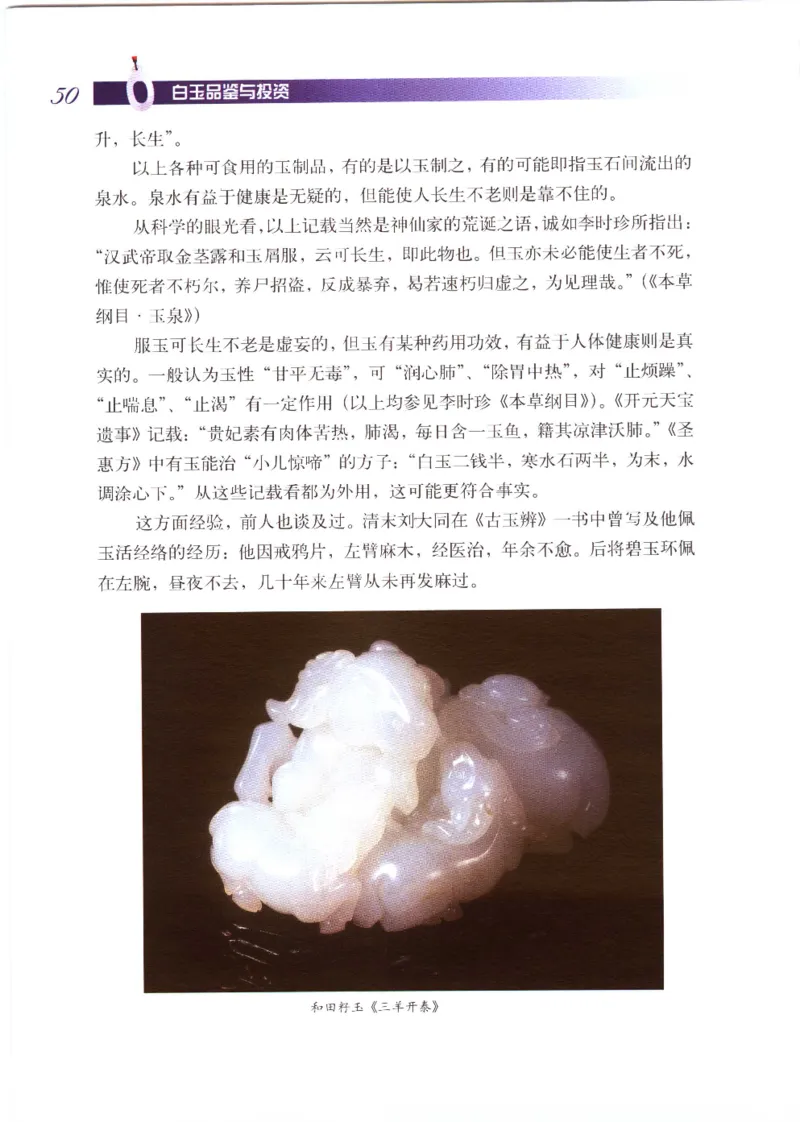 50 白玉品鉴与投资

升，长生”。

以上各种可食用的玉制品，有的是以玉制之，有的可能即指玉石间流出的泉水。泉水有益于健康是无疑的，但能使人长生不老则是靠不住的。

从科学的眼光看，以上记载当然是神仙家的荒诞之语，诚如李时珍所指出：“汉武帝取金茎露和玉屑服，云可长生，即此物也。但玉亦未必能使生者不死，惟使死者不朽尔，养尸招盗，反成暴弃，曷若速朽归虚之，为见理哉。”（《本草纲目·玉泉》）

服玉可长生不老是虚妄的，但玉有某种药用功效，有益于人体健康则是真实的。一般认为玉性“甘平无毒”，可“润心肺”、“除胃中热”，对“止烦躁”、“止喘息”、“止渴”有一定作用（以上均参见李时珍《本草纲目》）。《开元天宝遗事》记载：“贵妃素有肉体苦热，肺渴，每日含一玉鱼，籍其凉津沃肺。”《圣惠方》中有玉能治“小儿惊啼”的方子：“白玉二钱半，寒水石两半，为末，水调涂心下。”从这些记载看都为外用，这可能更符合事实。

这方面经验，前人也谈及过。清末刘大同在《古玉辨》一书中曾写及他佩玉活经络的经历：他因戒鸦片，左臂麻木，经医治，年余不愈。后将碧玉环佩在左腕，昼夜不去，几十年来左臂从未再发麻过。

和田籽玉《三羊开泰》